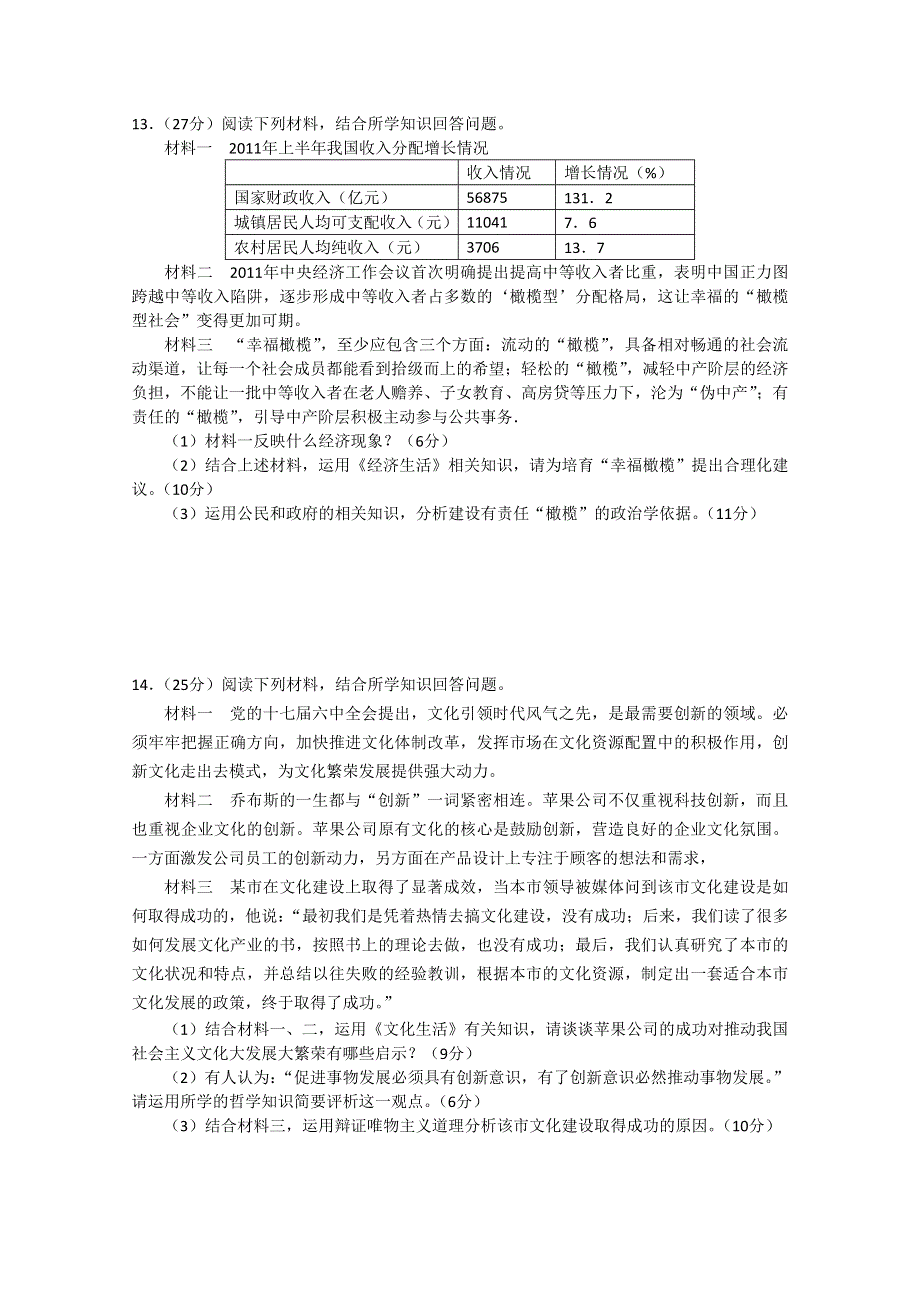 13．（27分）阅读下列材料，结合所学知识回答问题。

材料一 2011年上半年我国收入分配增长情况

| | 收入情况 | 增长情况（%） |
|---|---|---|
| 国家财政收入（亿元） | 56875 | 131．2 |
| 城镇居民人均可支配收入（元） | 11041 | 7．6 |
| 农村居民人均纯收入（元） | 3706 | 13．7 |

材料二 2011年中央经济工作会议首次明确提出提高中等收入者比重，表明中国正力图跨越中等收入陷阱，逐步形成中等收入者占多数的‘橄榄型’分配格局，这让幸福的“橄榄型社会”变得更加可期。

材料三 “幸福橄榄”，至少应包含三个方面：流动的“橄榄”，具备相对畅通的社会流动渠道，让每一个社会成员都能看到拾级而上的希望；轻松的“橄榄”，减轻中产阶层的经济负担，不能让一批中等收入者在老人赡养、子女教育、高房贷等压力下，沦为“伪中产”；有责任的“橄榄”，引导中产阶层积极主动参与公共事务．

（1）材料一反映什么经济现象？（6分）

（2）结合上述材料，运用《经济生活》相关知识，请为培育“幸福橄榄”提出合理化建议。（10分）

（3）运用公民和政府的相关知识，分析建设有责任“橄榄”的政治学依据。（11分）

14．（25分）阅读下列材料，结合所学知识回答问题。

材料一 党的十七届六中全会提出，文化引领时代风气之先，是最需要创新的领域。必须牢牢把握正确方向，加快推进文化体制改革，发挥市场在文化资源配置中的积极作用，创新文化走出去模式，为文化繁荣发展提供强大动力。

材料二 乔布斯的一生都与“创新”一词紧密相连。苹果公司不仅重视科技创新，而且也重视企业文化的创新。苹果公司原有文化的核心是鼓励创新，营造良好的企业文化氛围。一方面激发公司员工的创新动力，另方面在产品设计上专注于顾客的想法和需求，

材料三 某市在文化建设上取得了显著成效，当本市领导被媒体问到该市文化建设是如何取得成功的，他说：“最初我们是凭着热情去搞文化建设，没有成功；后来，我们读了很多如何发展文化产业的书，按照书上的理论去做，也没有成功；最后，我们认真研究了本市的文化状况和特点，并总结以往失败的经验教训，根据本市的文化资源，制定出一套适合本市文化发展的政策，终于取得了成功。”

（1）结合材料一、二，运用《文化生活》有关知识，请谈谈苹果公司的成功对推动我国社会主义文化大发展大繁荣有哪些启示？（9分）

（2）有人认为：“促进事物发展必须具有创新意识，有了创新意识必然推动事物发展。”请运用所学的哲学知识简要评析这一观点。（6分）

（3）结合材料三，运用辩证唯物主义道理分析该市文化建设取得成功的原因。（10分）